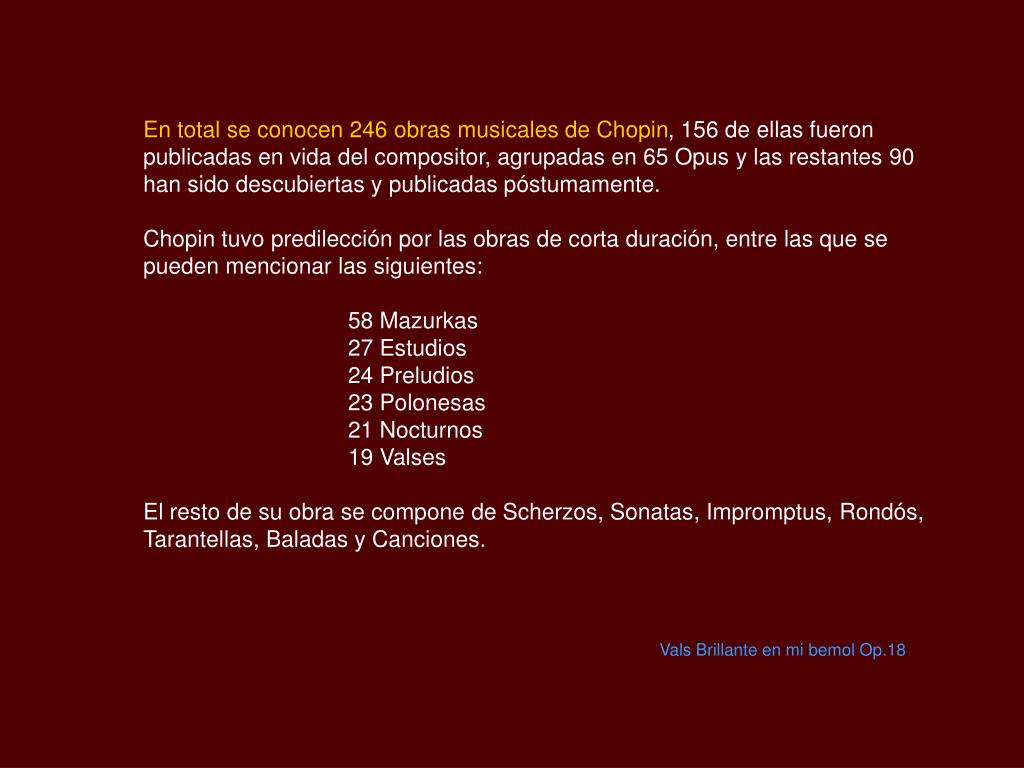 En total se conocen 246 obras musicales de Chopin, 156 de ellas fueron publicadas en vida del compositor, agrupadas en 65 Opus y las restantes 90 han sido descubiertas y publicadas póstumamente.

Chopin tuvo predilección por las obras de corta duración, entre las que se pueden mencionar las siguientes:

58 Mazurkas
27 Estudios
24 Preludios
23 Polonesas
21 Nocturnos
19 Valses

El resto de su obra se compone de Scherzos, Sonatas, Impromptus, Rondós, Tarantellas, Baladas y Canciones.

Vals Brillante en mi bemol Op.18